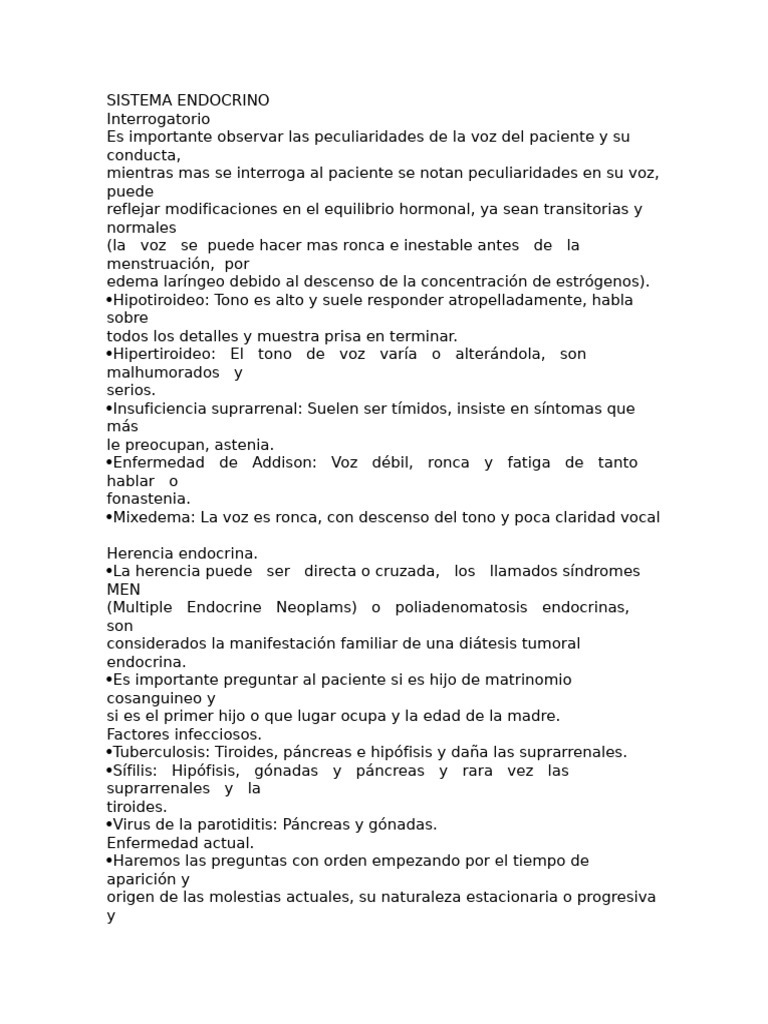 SISTEMA ENDOCRINO
Interrogatorio
Es importante observar las peculiaridades de la voz del paciente y su conducta,
mientras mas se interroga al paciente se notan peculiaridades en su voz, puede
reflejar modificaciones en el equilibrio hormonal, ya sean transitorias y normales
(la voz se puede hacer mas ronca e inestable antes de la menstruación, por
edema laríngeo debido al descenso de la concentración de estrógenos).
•Hipotiroideo: Tono es alto y suele responder atropelladamente, habla sobre
todos los detalles y muestra prisa en terminar.
•Hipertiroideo: El tono de voz varía o alterándola, son malhumorados y
serios.
•Insuficiencia suprarrenal: Suelen ser tímidos, insiste en síntomas que más
le preocupan, astenia.
•Enfermedad de Addison: Voz débil, ronca y fatiga de tanto hablar o
fonastenia.
•Mixedema: La voz es ronca, con descenso del tono y poca claridad vocal

Herencia endocrina.
•La herencia puede ser directa o cruzada, los llamados síndromes MEN
(Multiple Endocrine Neoplams) o poliadenomatosis endocrinas, son
considerados la manifestación familiar de una diátesis tumoral endocrina.
•Es importante preguntar al paciente si es hijo de matrinomio cosanguineo y
si es el primer hijo o que lugar ocupa y la edad de la madre.
Factores infecciosos.
•Tuberculosis: Tiroides, páncreas e hipófisis y daña las suprarrenales.
•Sífilis: Hipófisis, gónadas y páncreas y rara vez las suprarrenales y la
tiroides.
•Virus de la parotiditis: Páncreas y gónadas.
Enfermedad actual.
•Haremos las preguntas con orden empezando por el tiempo de aparición y
origen de las molestias actuales, su naturaleza estacionaria o progresiva y